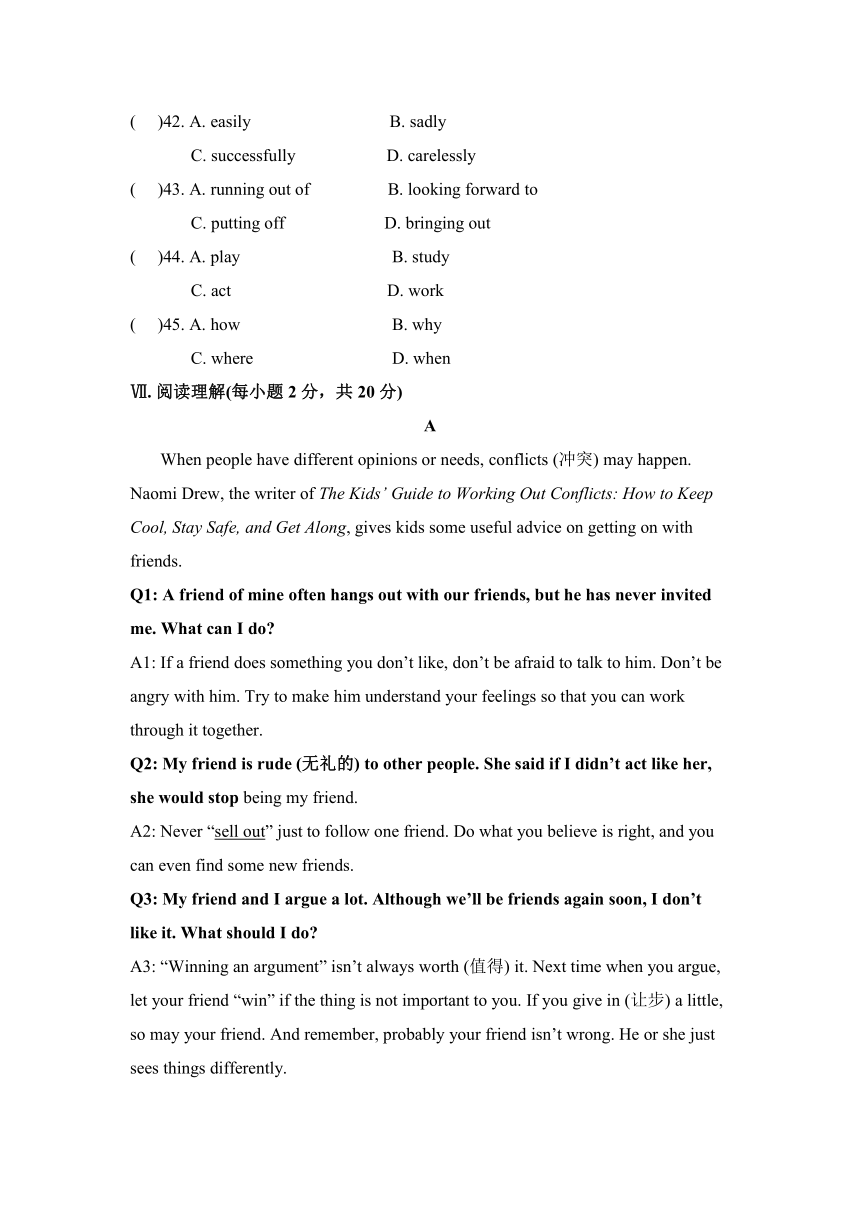 (　)42. A. easily　　B. sadly
C. successfully　　D. carelessly
(　)43. A. running out of　　B. looking forward to
C. putting off　　D. bringing out
(　)44. A. play　　B. study
C. act　　D. work
(　)45. A. how　　B. why
C. where　　D. when
Ⅶ. 阅读理解(每小题 2 分，共 20 分)

A

When people have different opinions or needs, conflicts (冲突) may happen. Naomi Drew, the writer of The Kids' Guide to Working Out Conflicts: How to Keep Cool, Stay Safe, and Get Along, gives kids some useful advice on getting on with friends.

Q1: A friend of mine often hangs out with our friends, but he has never invited me. What can I do?

A1: If a friend does something you don't like, don't be afraid to talk to him. Don't be angry with him. Try to make him understand your feelings so that you can work through it together.

Q2: My friend is rude (无礼的) to other people. She said if I didn't act like her, she would stop being my friend.

A2: Never "sell out" just to follow one friend. Do what you believe is right, and you can even find some new friends.

Q3: My friend and I argue a lot. Although we'll be friends again soon, I don't like it. What should I do?

A3: "Winning an argument" isn't always worth (值得) it. Next time when you argue, let your friend "win" if the thing is not important to you. If you give in (让步) a little, so may your friend. And remember, probably your friend isn't wrong. He or she just sees things differently.